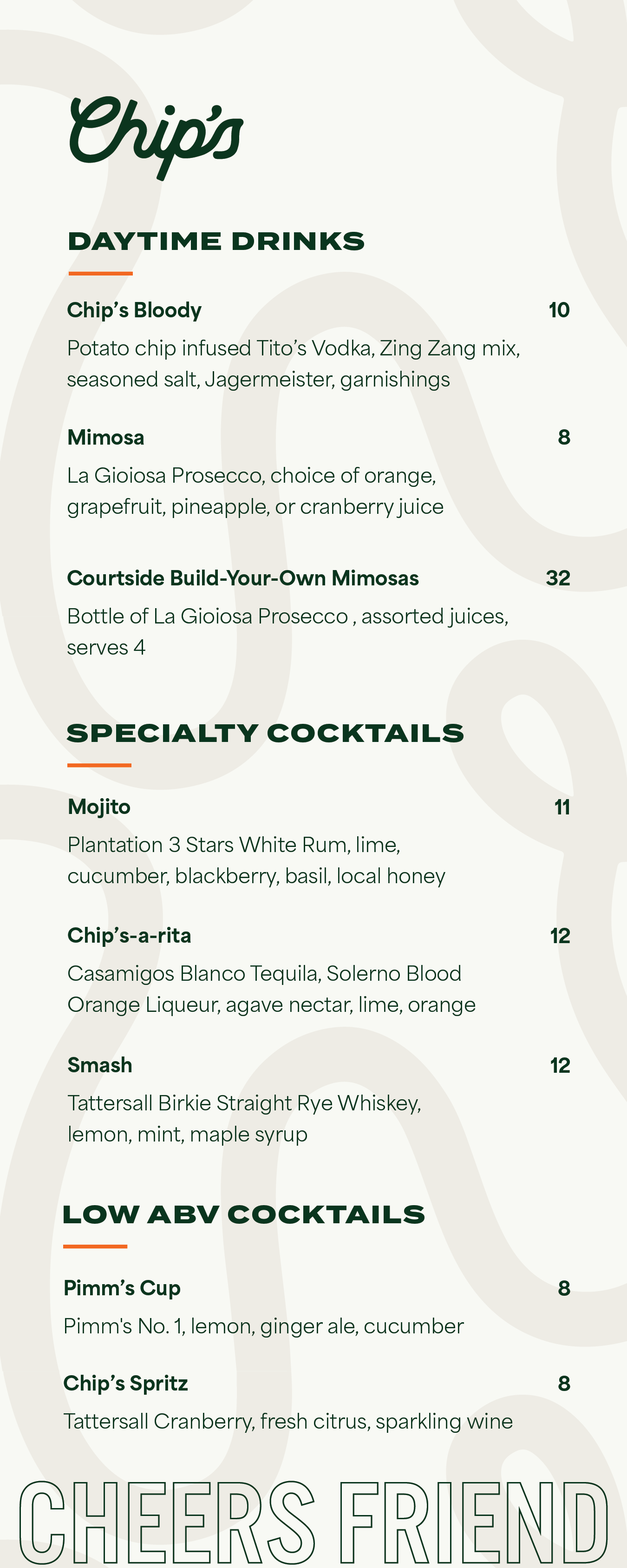 Chip's

DAYTIME DRINKS

Chip's Bloody 10
Potato chip infused Tito's Vodka, Zing Zang mix, seasoned salt, Jagermeister, garnishings

Mimosa 8
La Gioiosa Prosecco, choice of orange, grapefruit, pineapple, or cranberry juice

Courtside Build-Your-Own Mimosas 32
Bottle of La Gioiosa Prosecco , assorted juices, serves 4

SPECIALTY COCKTAILS

Mojito 11
Plantation 3 Stars White Rum, lime, cucumber, blackberry, basil, local honey

Chip's-a-rita 12
Casamigos Blanco Tequila, Solerno Blood Orange Liqueur, agave nectar, lime, orange

Smash 12
Tattersall Birkie Straight Rye Whiskey, lemon, mint, maple syrup

LOW ABV COCKTAILS

Pimm's Cup 8
Pimm's No. 1, lemon, ginger ale, cucumber

Chip's Spritz 8
Tattersall Cranberry, fresh citrus, sparkling wine

CHEERS FRIEND